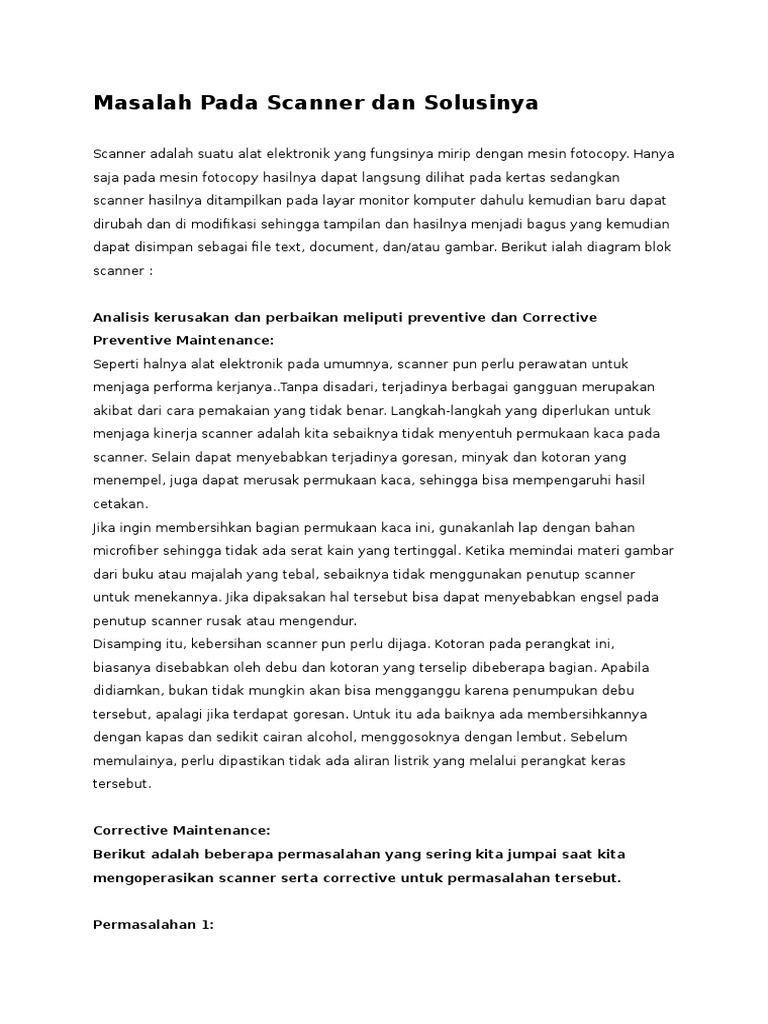 Masalah Pada Scanner dan Solusinya

Scanner adalah suatu alat elektronik yang fungsinya mirip dengan mesin fotocopy. Hanya saja pada mesin fotocopy hasilnya dapat langsung dilihat pada kertas sedangkan scanner hasilnya ditampilkan pada layar monitor komputer dahulu kemudian baru dapat dirubah dan di modifikasi sehingga tampilan dan hasilnya menjadi bagus yang kemudian dapat disimpan sebagai file text, document, dan/atau gambar. Berikut ialah diagram blok scanner :

Analisis kerusakan dan perbaikan meliputi preventive dan Corrective
Preventive Maintenance:
Seperti halnya alat elektronik pada umumnya, scanner pun perlu perawatan untuk menjaga performa kerjanya..Tanpa disadari, terjadinya berbagai gangguan merupakan akibat dari cara pemakaian yang tidak benar. Langkah-langkah yang diperlukan untuk menjaga kinerja scanner adalah kita sebaiknya tidak menyentuh permukaan kaca pada scanner. Selain dapat menyebabkan terjadinya goresan, minyak dan kotoran yang menempel, juga dapat merusak permukaan kaca, sehingga bisa mempengaruhi hasil cetakan.
Jika ingin membersihkan bagian permukaan kaca ini, gunakanlah lap dengan bahan microfiber sehingga tidak ada serat kain yang tertinggal. Ketika memindai materi gambar dari buku atau majalah yang tebal, sebaiknya tidak menggunakan penutup scanner untuk menekannya. Jika dipaksakan hal tersebut bisa dapat menyebabkan engsel pada penutup scanner rusak atau mengendur.
Disamping itu, kebersihan scanner pun perlu dijaga. Kotoran pada perangkat ini, biasanya disebabkan oleh debu dan kotoran yang terselip dibeberapa bagian. Apabila didiamkan, bukan tidak mungkin akan bisa mengganggu karena penumpukan debu tersebut, apalagi jika terdapat goresan. Untuk itu ada baiknya ada membersihkannya dengan kapas dan sedikit cairan alcohol, menggosoknya dengan lembut. Sebelum memulainya, perlu dipastikan tidak ada aliran listrik yang melalui perangkat keras tersebut.

Corrective Maintenance:
Berikut adalah beberapa permasalahan yang sering kita jumpai saat kita mengoperasikan scanner serta corrective untuk permasalahan tersebut.

Permasalahan 1: